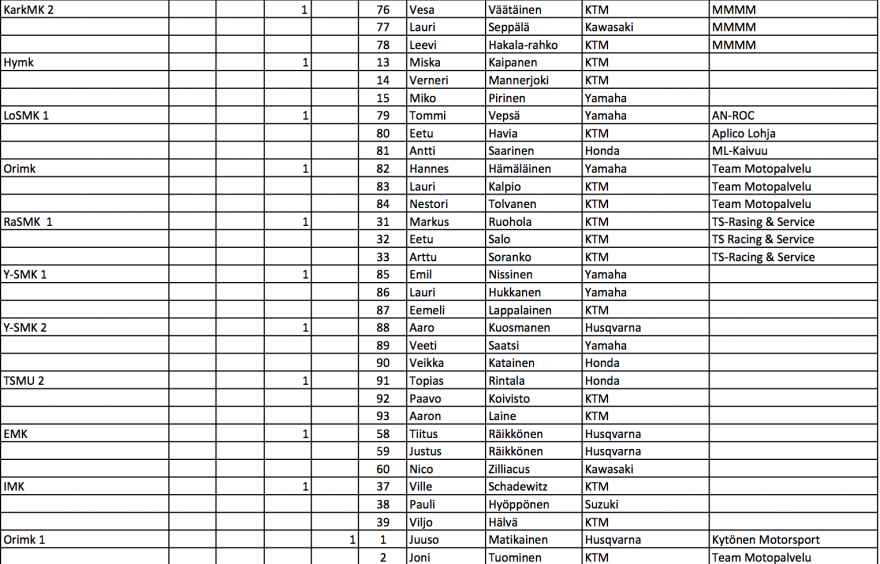 | | | | | | | | | | |
|---|---|---|---|---|---|---|---|---|---|
| KarkMK 2 | | | 1 | | 76 | Vesa | Väätäinen | KTM | MMMM |
| | | | | | 77 | Lauri | Seppälä | Kawasaki | MMMM |
| | | | | | 78 | Leevi | Hakala-rahko | KTM | MMMM |
| Hymk | | | 1 | | 13 | Miska | Kaipanen | KTM | |
| | | | | | 14 | Verneri | Mannerjoki | KTM | |
| | | | | | 15 | Miko | Pirinen | Yamaha | |
| LoSMK 1 | | | 1 | | 79 | Tommi | Vepsä | Yamaha | AN-ROC |
| | | | | | 80 | Eetu | Havia | KTM | Aplico Lohja |
| | | | | | 81 | Antti | Saarinen | Honda | ML-Kaivuu |
| Orimk | | | 1 | | 82 | Hannes | Hämäläinen | Yamaha | Team Motopalvelu |
| | | | | | 83 | Lauri | Kalpio | KTM | Team Motopalvelu |
| | | | | | 84 | Nestori | Tolvanen | KTM | Team Motopalvelu |
| RaSMK 1 | | | 1 | | 31 | Markus | Ruohola | KTM | TS-Rasing & Service |
| | | | | | 32 | Eetu | Salo | KTM | TS Racing & Service |
| | | | | | 33 | Arttu | Soranko | KTM | TS-Racing & Service |
| Y-SMK 1 | | | 1 | | 85 | Emil | Nissinen | Yamaha | |
| | | | | | 86 | Lauri | Hukkanen | Yamaha | |
| | | | | | 87 | Eemeli | Lappalainen | KTM | |
| Y-SMK 2 | | | 1 | | 88 | Aaro | Kuosmanen | Husqvarna | |
| | | | | | 89 | Veeti | Saatsi | Yamaha | |
| | | | | | 90 | Veikka | Katainen | Honda | |
| TSMU 2 | | | 1 | | 91 | Topias | Rintala | Honda | |
| | | | | | 92 | Paavo | Koivisto | KTM | |
| | | | | | 93 | Aaron | Laine | KTM | |
| EMK | | | 1 | | 58 | Tiitus | Räikkönen | Husqvarna | |
| | | | | | 59 | Justus | Räikkönen | Husqvarna | |
| | | | | | 60 | Nico | Zilliacus | Kawasaki | |
| IMK | | | 1 | | 37 | Ville | Schadewitz | KTM | |
| | | | | | 38 | Pauli | Hyöppönen | Suzuki | |
| | | | | | 39 | Viljo | Hälvä | KTM | |
| Orimk 1 | | | | 1 | 1 | Juuso | Matikainen | Husqvarna | Kytönen Motorsport |
| | | | | | 2 | Joni | Tuominen | KTM | Team Motopalvelu |